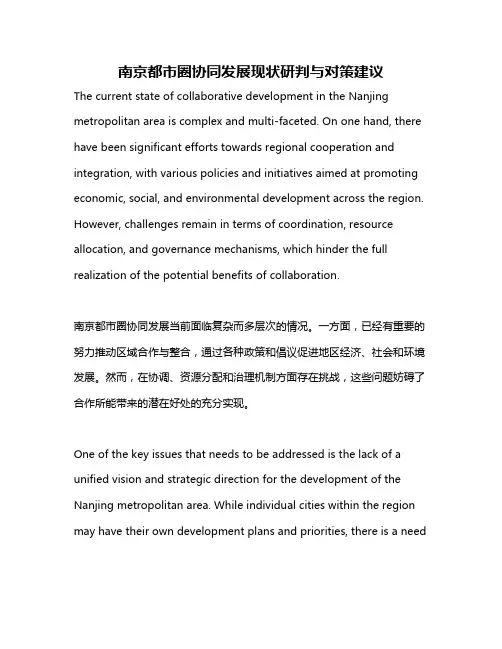 南京都市圈协同发展现状研判与对策建议

The current state of collaborative development in the Nanjing metropolitan area is complex and multi-faceted. On one hand, there have been significant efforts towards regional cooperation and integration, with various policies and initiatives aimed at promoting economic, social, and environmental development across the region. However, challenges remain in terms of coordination, resource allocation, and governance mechanisms, which hinder the full realization of the potential benefits of collaboration.

南京都市圈协同发展当前面临复杂而多层次的情况。一方面，已经有重要的努力推动区域合作与整合，通过各种政策和倡议促进地区经济、社会和环境发展。然而，在协调、资源分配和治理机制方面存在挑战，这些问题妨碍了合作所能带来的潜在好处的充分实现。

One of the key issues that needs to be addressed is the lack of a unified vision and strategic direction for the development of the Nanjing metropolitan area. While individual cities within the region may have their own development plans and priorities, there is a need